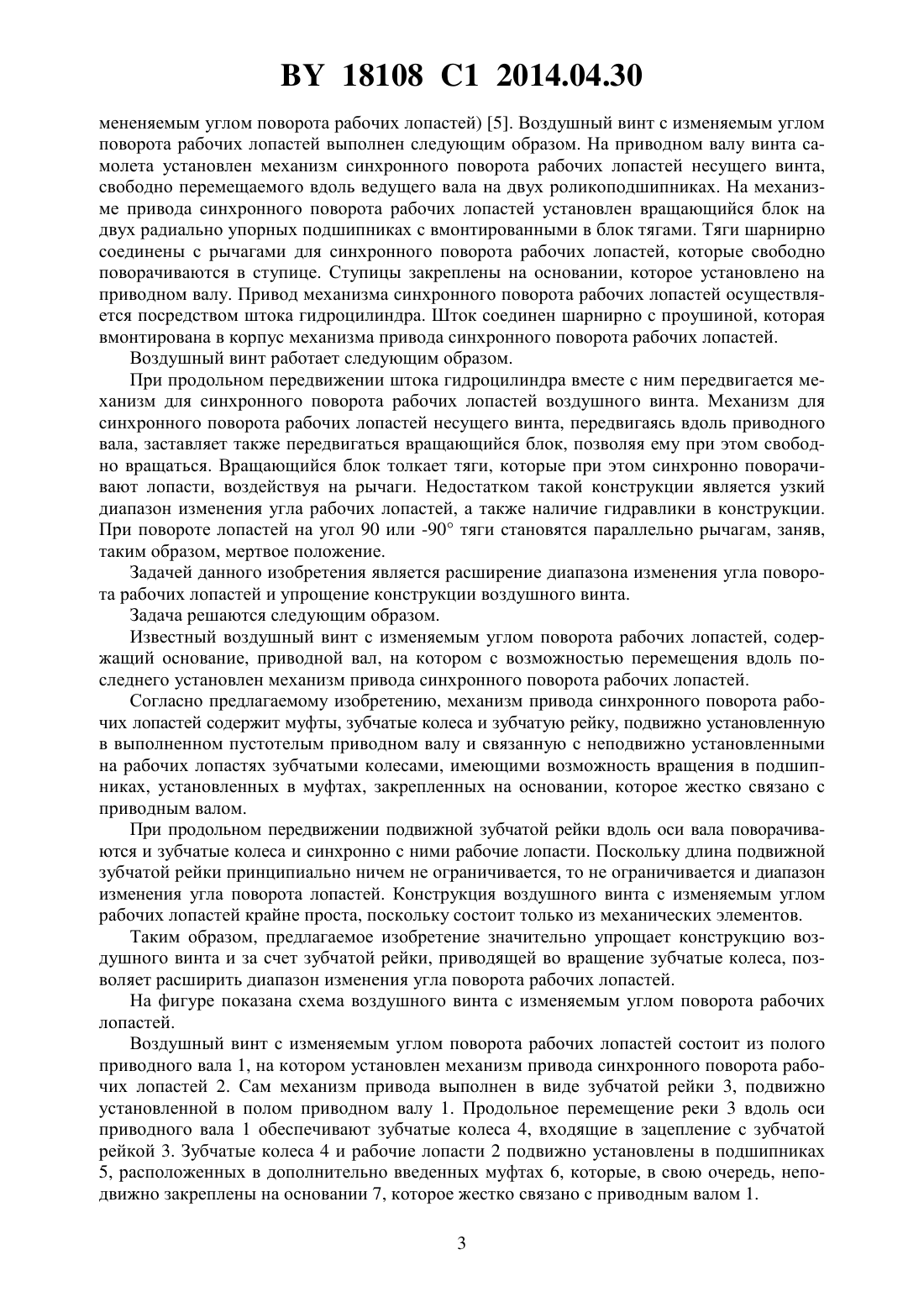 BY 18108 C1 2014.04.30

мененяемым углом поворота рабочих лопастей) [5]. Воздушный винт с изменяемым углом поворота рабочих лопастей выполнен следующим образом. На приводном валу винта самолета установлен механизм синхронного поворота рабочих лопастей несущего винта, свободно перемещаемого вдоль ведущего вала на двух роликоподшипниках. На механизме привода синхронного поворота рабочих лопастей установлен вращающийся блок на двух радиально упорных подшипниках с вмонтированными в блок тягами. Тяги шарнирно соединены с рычагами для синхронного поворота рабочих лопастей, которые свободно поворачиваются в ступице. Ступицы закреплены на основании, которое установлено на приводном валу. Привод механизма синхронного поворота рабочих лопастей осуществляется посредством штока гидроцилиндра. Шток соединен шарнирно с проушиной, которая вмонтирована в корпус механизма привода синхронного поворота рабочих лопастей.

Воздушный винт работает следующим образом.

При продольном передвижении штока гидроцилиндра вместе с ним передвигается механизм для синхронного поворота рабочих лопастей воздушного винта. Механизм для синхронного поворота рабочих лопастей несущего винта, передвигаясь вдоль приводного вала, заставляет также передвигаться вращающийся блок, позволяя ему при этом свободно вращаться. Вращающийся блок толкает тяги, которые при этом синхронно поворачивают лопасти, воздействуя на рычаги. Недостатком такой конструкции является узкий диапазон изменения угла рабочих лопастей, а также наличие гидравлики в конструкции. При повороте лопастей на угол 90 или -90° тяги становятся параллельно рычагам, заняв, таким образом, мертвое положение.

Задачей данного изобретения является расширение диапазона изменения угла поворота рабочих лопастей и упрощение конструкции воздушного винта.

Задача решаются следующим образом.

Известный воздушный винт с изменяемым углом поворота рабочих лопастей, содержащий основание, приводной вал, на котором с возможностью перемещения вдоль последнего установлен механизм привода синхронного поворота рабочих лопастей.

Согласно предлагаемому изобретению, механизм привода синхронного поворота рабочих лопастей содержит муфты, зубчатые колеса и зубчатую рейку, подвижно установленную в выполненном пустотелым приводном валу и связанную с неподвижно установленными на рабочих лопастях зубчатыми колесами, имеющими возможность вращения в подшипниках, установленных в муфтах, закрепленных на основании, которое жестко связано с приводным валом.

При продольном передвижении подвижной зубчатой рейки вдоль оси вала поворачиваются и зубчатые колеса и синхронно с ними рабочие лопасти. Поскольку длина подвижной зубчатой рейки принципиально ничем не ограничивается, то не ограничивается и диапазон изменения угла поворота лопастей. Конструкция воздушного винта с изменяемым углом рабочих лопастей крайне проста, поскольку состоит только из механических элементов.

Таким образом, предлагаемое изобретение значительно упрощает конструкцию воздушного винта и за счет зубчатой рейки, приводящей во вращение зубчатые колеса, позволяет расширить диапазон изменения угла поворота рабочих лопастей.

На фигуре показана схема воздушного винта с изменяемым углом поворота рабочих лопастей.

Воздушный винт с изменяемым углом поворота рабочих лопастей состоит из полого приводного вала 1, на котором установлен механизм привода синхронного поворота рабочих лопастей 2. Сам механизм привода выполнен в виде зубчатой рейки 3, подвижно установленной в полом приводном валу 1. Продольное перемещение реки 3 вдоль оси приводного вала 1 обеспечивают зубчатые колеса 4, входящие в зацепление с зубчатой рейкой 3. Зубчатые колеса 4 и рабочие лопасти 2 подвижно установлены в подшипниках 5, расположенных в дополнительно введенных муфтах 6, которые, в свою очередь, неподвижно закреплены на основании 7, которое жестко связано с приводным валом 1.

3